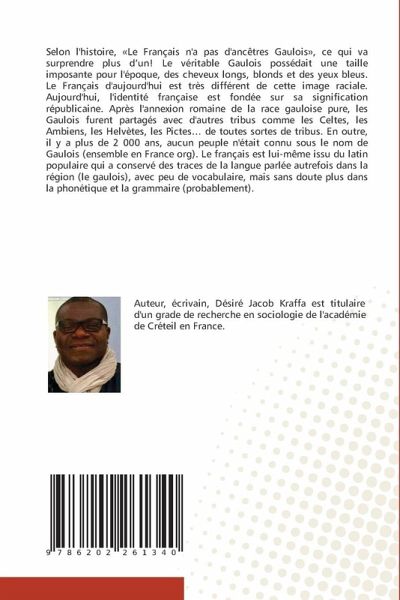 Selon l'histoire, «Le Français n'a pas d'ancêtres Gaulois», ce qui va surprendre plus d'un! Le véritable Gaulois possédait une taille imposante pour l'époque, des cheveux longs, blonds et des yeux bleus. Le Français d'aujourd'hui est très différent de cette image raciale. Aujourd'hui, l'identité française est fondée sur sa signification républicaine. Après l'annexion romaine de la race gauloise pure, les Gaulois furent partagés avec d'autres tribus comme les Celtes, les Ambiens, les Helvètes, les Pictes... de toutes sortes de tribus. En outre, il y a plus de 2 000 ans, aucun peuple n'était connu sous le nom de Gaulois (ensemble en France org). Le français est lui-même issu du latin populaire qui a conservé des traces de la langue parlée autrefois dans la région (le gaulois), avec peu de vocabulaire, mais sans doute plus dans la phonétique et la grammaire (probablement).

Auteur, écrivain, Désiré Jacob Kraffa est titulaire d'un grade de recherche en sociologie de l'académie de Créteil en France.

9 786202 261340